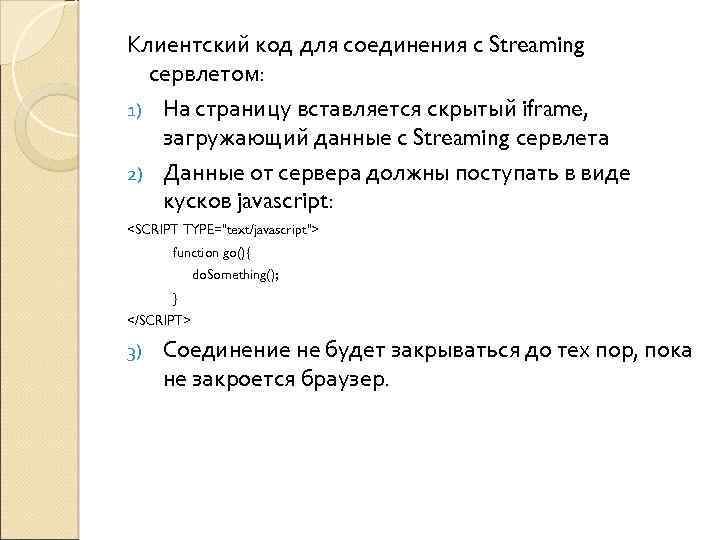 Клиентский код для соединения с Streaming сервлетом:

1) На страницу вставляется скрытый iframe, загружающий данные с Streaming сервлета

2) Данные от сервера должны поступать в виде кусков javascript:

<SCRIPT TYPE="text/javascript">
function go(){
doSomething();
}
</SCRIPT>

3) Соединение не будет закрываться до тех пор, пока не закроется браузер.